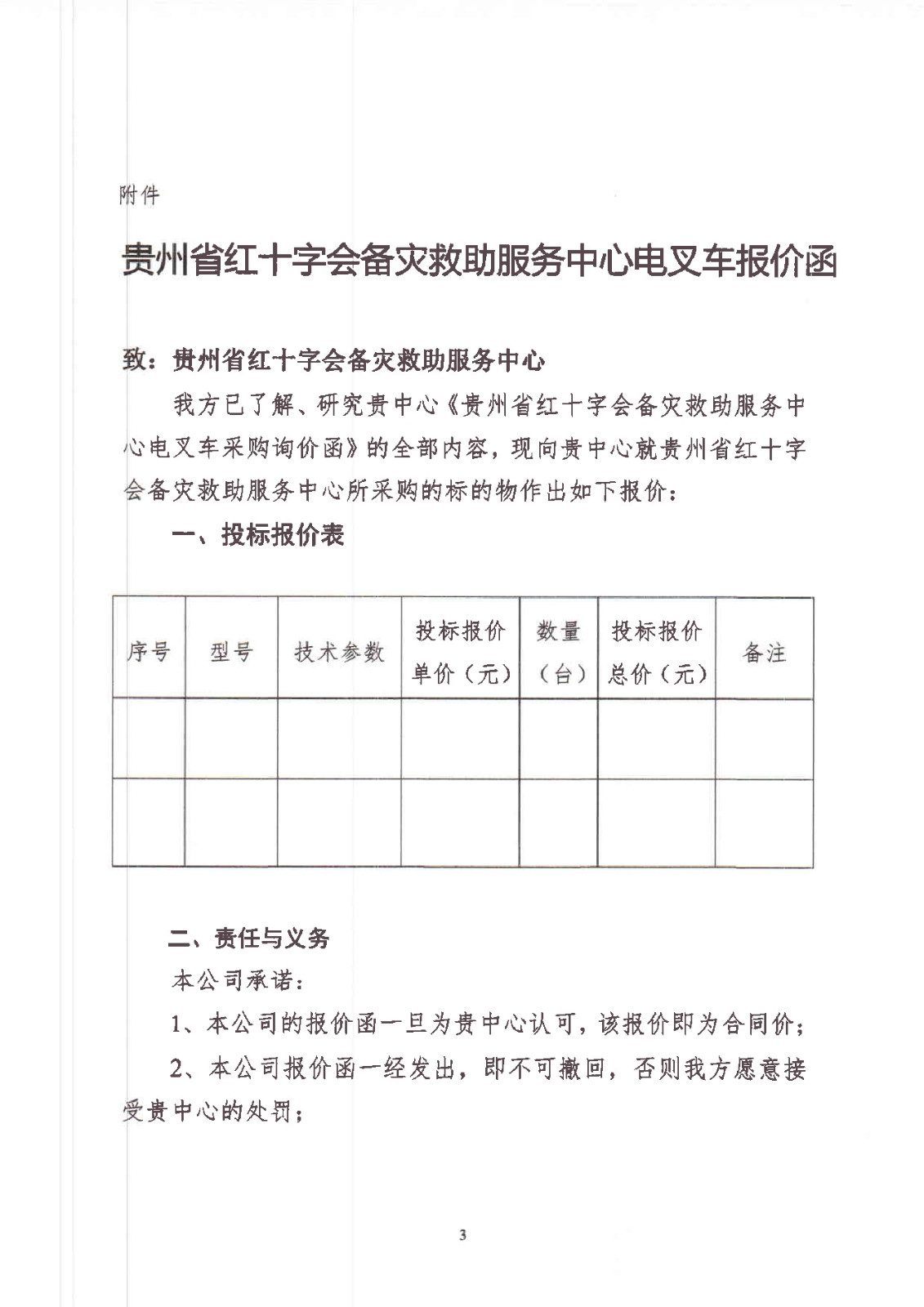 附件

贵州省红十字会备灾救助服务中心电叉车报价函

致：贵州省红十字会备灾救助服务中心

我方已了解、研究贵中心《贵州省红十字会备灾救助服务中心电叉车采购询价函》的全部内容，现向贵中心就贵州省红十字会备灾救助服务中心所采购的标的物作出如下报价：

一、投标报价表

| 序号 | 型号 | 技术参数 | 投标报价单价（元） | 数量（台） | 投标报价总价（元） | 备注 |
|---|---|---|---|---|---|---|
| | | | | | | |
| | | | | | | |

二、责任与义务

本公司承诺：

1、本公司的报价函一旦为贵中心认可，该报价即为合同价；

2、本公司报价函一经发出，即不可撤回，否则我方愿意接受贵中心的处罚；

3